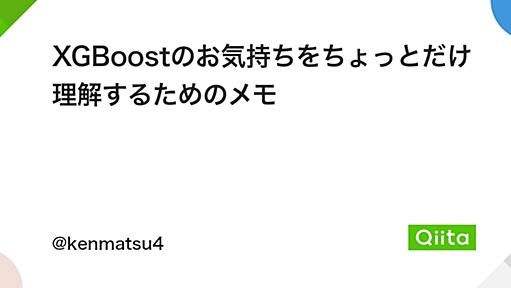 XGBoostのお気持ちをちょっとだけ理解するためのメモ

@kenmatsu4

Qiita